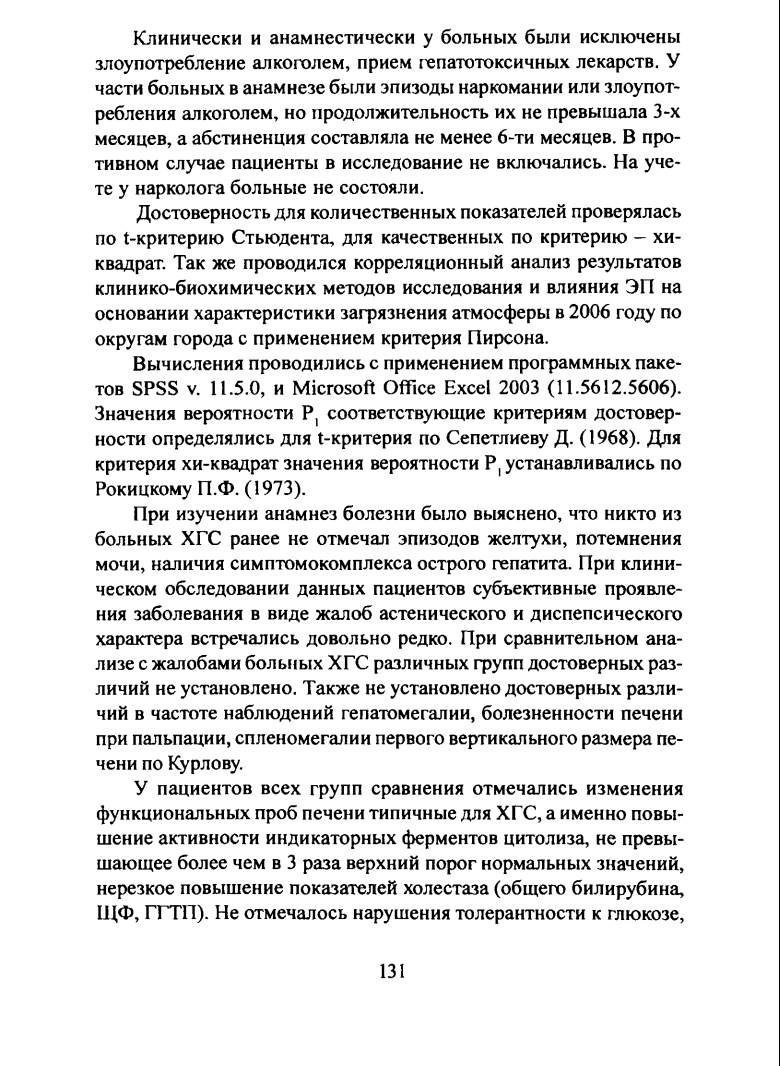 Клинически и анамнестически у больных были исключены злоупотребление алкоголем, прием гепатотоксичных лекарств. У части больных в анамнезе были эпизоды наркомании или злоупотребления алкоголем, но продолжительность их не превышала 3-х месяцев, а абстиненция составляла не менее 6-ти месяцев. В противном случае пациенты в исследование не включались. На учете у нарколога больные не состояли.

Достоверность для количественных показателей проверялась по t-критерию Стьюдента, для качественных по критерию – хи-квадрат. Так же проводился корреляционный анализ результатов клинико-биохимических методов исследования и влияния ЭП на основании характеристики загрязнения атмосферы в 2006 году по округам города с применением критерия Пирсона.

Вычисления проводились с применением программных пакетов SPSS v. 11.5.0, и Microsoft Office Excel 2003 (11.5612.5606). Значения вероятности $P_1$ соответствующие критериям достоверности определялись для t-критерия по Сепетлиеву Д. (1968). Для критерия хи-квадрат значения вероятности $P_1$ устанавливались по Рокицкому П.Ф. (1973).

При изучении анамнез болезни было выяснено, что никто из больных ХГС ранее не отмечал эпизодов желтухи, потемнения мочи, наличия симптомокомплекса острого гепатита. При клиническом обследовании данных пациентов субъективные проявления заболевания в виде жалоб астенического и диспепсического характера встречались довольно редко. При сравнительном анализе с жалобами больных ХГС различных групп достоверных различий не установлено. Также не установлено достоверных различий в частоте наблюдений гепатомегалии, болезненности печени при пальпации, спленомегалии первого вертикального размера печени по Курлову.

У пациентов всех групп сравнения отмечались изменения функциональных проб печени типичные для ХГС, а именно повышение активности индикаторных ферментов цитолиза, не превышающее более чем в 3 раза верхний порог нормальных значений, нерезкое повышение показателей холестаза (общего билирубина, ЩФ, ГГТП). Не отмечалось нарушения толерантности к глюкозе,

131